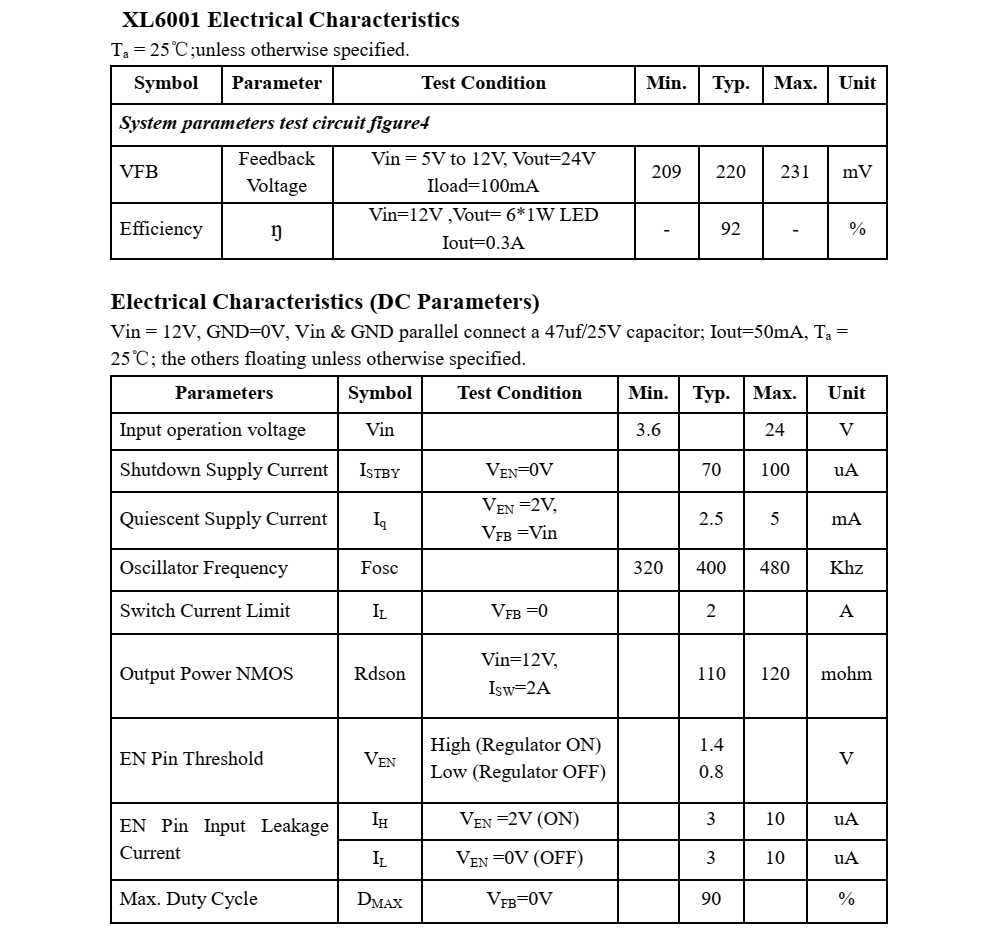 XL6001 Electrical Characteristics

$T_a$ = 25℃;unless otherwise specified.

| Symbol | Parameter | Test Condition | Min. | Typ. | Max. | Unit |
|---|---|---|---|---|---|---|
| System parameters test circuit figure4 | | | | | | |
| VFB | Feedback Voltage | Vin = 5V to 12V, Vout=24V Iload=100mA | 209 | 220 | 231 | mV |
| Efficiency | ŋ | Vin=12V ,Vout= 6*1W LED Iout=0.3A | - | 92 | - | % |

Electrical Characteristics (DC Parameters)

Vin = 12V, GND=0V, Vin & GND parallel connect a 47uf/25V capacitor; Iout=50mA, $T_a$ = 25℃; the others floating unless otherwise specified.

| Parameters | Symbol | Test Condition | Min. | Typ. | Max. | Unit |
|---|---|---|---|---|---|---|
| Input operation voltage | Vin | | 3.6 | | 24 | V |
| Shutdown Supply Current | $I_{STBY}$ | $V_{EN}$=0V | | 70 | 100 | uA |
| Quiescent Supply Current | $I_q$ | $V_{EN}$ =2V, $V_{FB}$ =Vin | | 2.5 | 5 | mA |
| Oscillator Frequency | Fosc | | 320 | 400 | 480 | Khz |
| Switch Current Limit | $I_L$ | $V_{FB}$ =0 | | 2 | | A |
| Output Power NMOS | Rdson | Vin=12V, $I_{SW}$=2A | | 110 | 120 | mohm |
| EN Pin Threshold | $V_{EN}$ | High (Regulator ON) Low (Regulator OFF) | | 1.4 0.8 | | V |
| EN Pin Input Leakage Current | $I_H$ | $V_{EN}$ =2V (ON) | | 3 | 10 | uA |
| | $I_L$ | $V_{EN}$ =0V (OFF) | | 3 | 10 | uA |
| Max. Duty Cycle | $D_{MAX}$ | $V_{FB}$=0V | | 90 | | % |